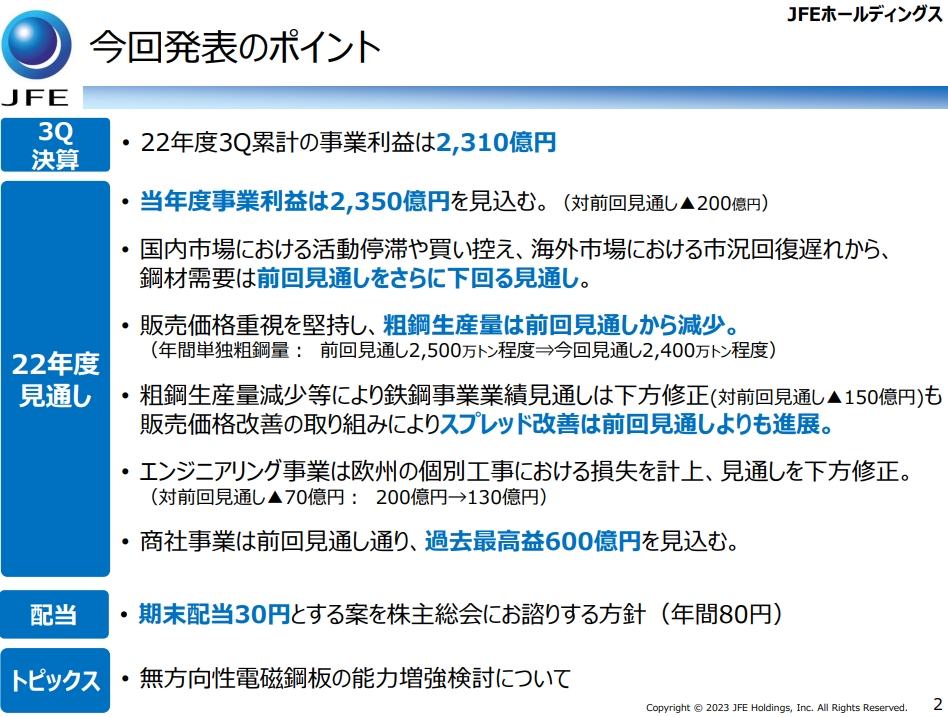 JFEホールディングス

JFE

今回発表のポイント

3Q
決算

• 22年度3Q累計の事業利益は2,310億円

22年度
見通し

• 当年度事業利益は2,350億円を見込む。（対前回見通し▲200億円）

• 国内市場における活動停滞や買い控え、海外市場における市況回復遅れから、鋼材需要は前回見通しをさらに下回る見通し。

• 販売価格重視を堅持し、粗鋼生産量は前回見通しから減少。
（年間単独粗鋼量： 前回見通し2,500万トン程度⇒今回見通し2,400万トン程度）

• 粗鋼生産量減少等により鉄鋼事業業績見通しは下方修正(対前回見通し▲150億円)も販売価格改善の取り組みによりスプレッド改善は前回見通しよりも進展。

• エンジニアリング事業は欧州の個別工事における損失を計上、見通しを下方修正。
（対前回見通し▲70億円： 200億円→130億円）

• 商社事業は前回見通し通り、過去最高益600億円を見込む。

配当

• 期末配当30円とする案を株主総会にお諮りする方針（年間80円）

トピックス

• 無方向性電磁鋼板の能力増強検討について

Copyright © 2023 JFE Holdings, Inc. All Rights Reserved.

2